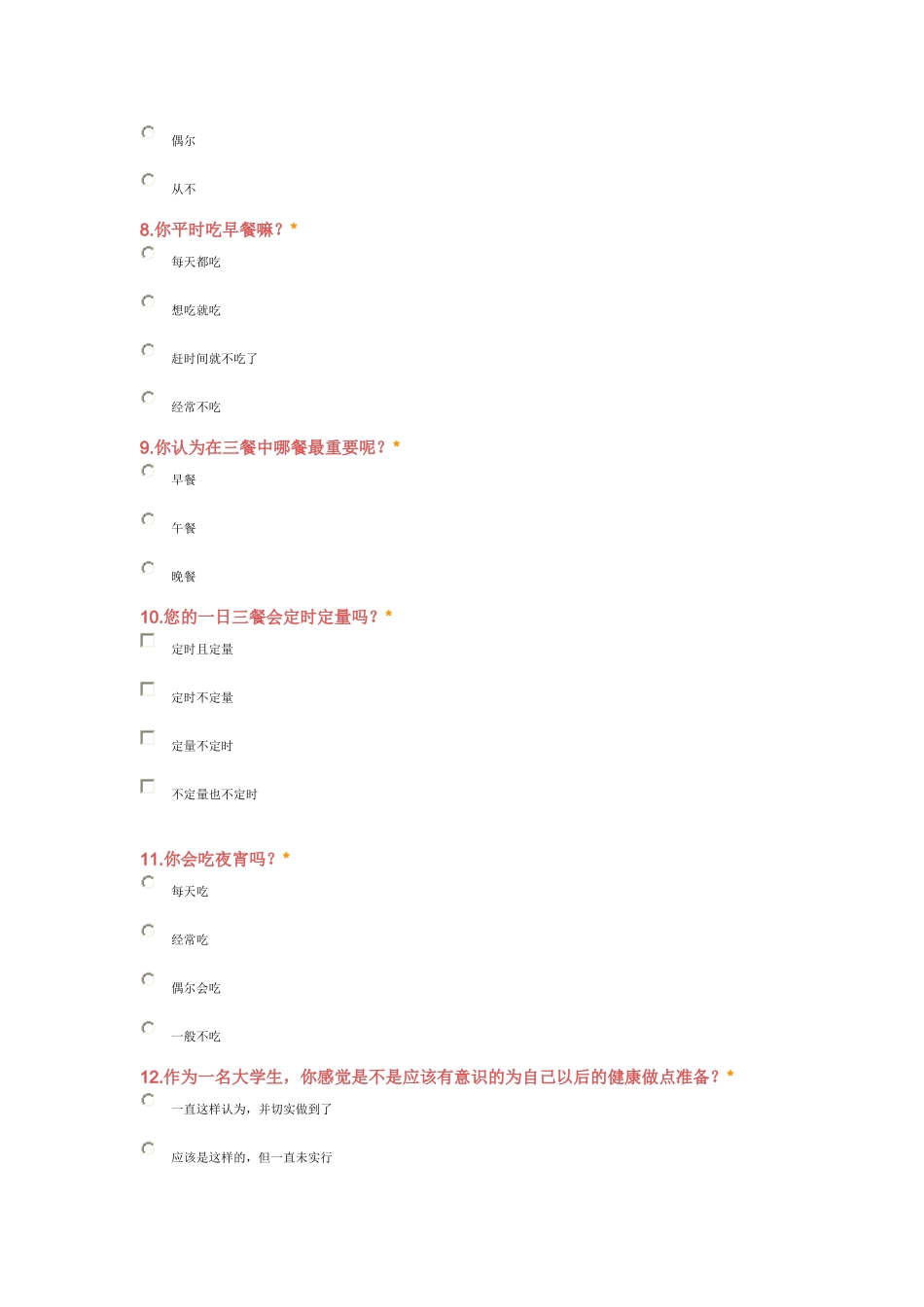 偶尔

从不

8.你平时吃早餐嘛？*

每天都吃

想吃就吃

赶时间就不吃了

经常不吃

9.你认为在三餐中哪餐最重要呢？*

早餐

午餐

晚餐

10.您的一日三餐会定时定量吗？*

定时且定量

定时不定量

定量不定时

不定量也不定时

11.你会吃夜宵吗？*

每天吃

经常吃

偶尔会吃

一般不吃

12.作为一名大学生，你感觉是不是应该有意识的为自己以后的健康做点准备？*

一直这样认为，并切实做到了

应该是这样的，但一直未实行